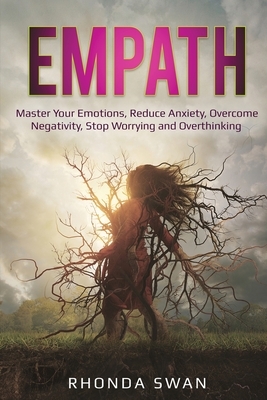 EMPATH

Master Your Emotions, Reduce Anxiety, Overcome Negativity, Stop Worrying and Overthinking

RHONDA SWAN